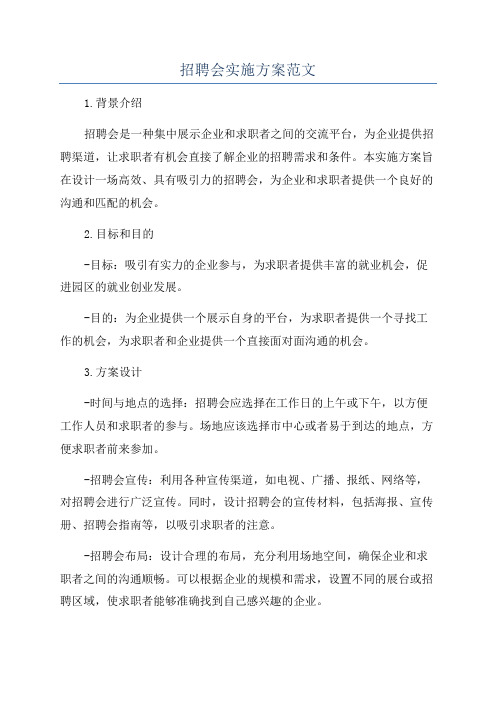 招聘会实施方案范文

1.背景介绍

招聘会是一种集中展示企业和求职者之间的交流平台，为企业提供招聘渠道，让求职者有机会直接了解企业的招聘需求和条件。本实施方案旨在设计一场高效、具有吸引力的招聘会，为企业和求职者提供一个良好的沟通和匹配的机会。

2.目标和目的

-目标：吸引有实力的企业参与，为求职者提供丰富的就业机会，促进园区的就业创业发展。

-目的：为企业提供一个展示自身的平台，为求职者提供一个寻找工作的机会，为求职者和企业提供一个直接面对面沟通的机会。

3.方案设计

-时间与地点的选择：招聘会应选择在工作日的上午或下午，以方便工作人员和求职者的参与。场地应该选择市中心或者易于到达的地点，方便求职者前来参加。

-招聘会宣传：利用各种宣传渠道，如电视、广播、报纸、网络等，对招聘会进行广泛宣传。同时，设计招聘会的宣传材料，包括海报、宣传册、招聘会指南等，以吸引求职者的注意。

-招聘会布局：设计合理的布局，充分利用场地空间，确保企业和求职者之间的沟通顺畅。可以根据企业的规模和需求，设置不同的展台或招聘区域，使求职者能够准确找到自己感兴趣的企业。